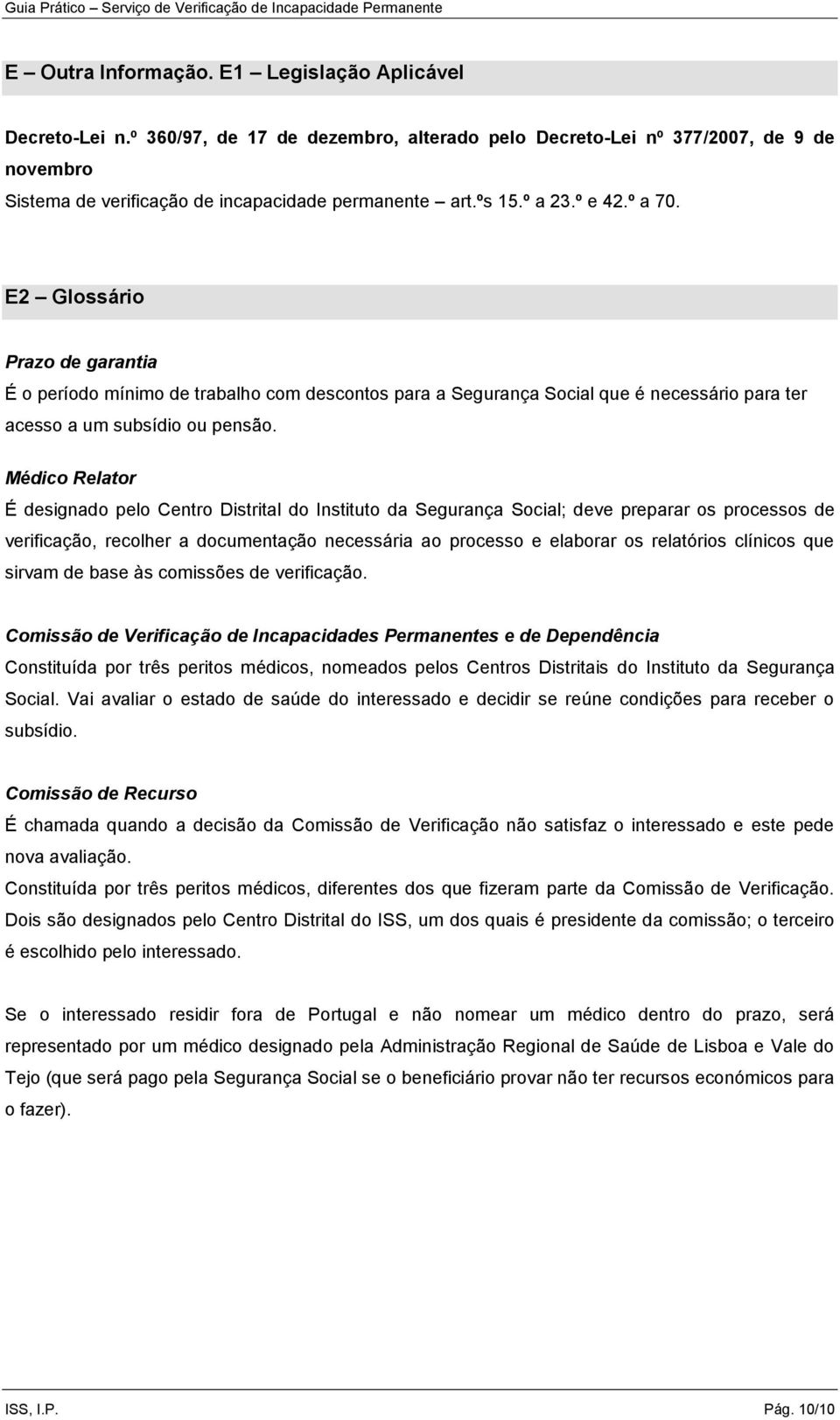 Guia Prático – Serviço de Verificação de Incapacidade Permanente

E – Outra Informação. E1 – Legislação Aplicável

Decreto-Lei n.º 360/97, de 17 de dezembro, alterado pelo Decreto-Lei nº 377/2007, de 9 de novembro
Sistema de verificação de incapacidade permanente – art.ºs 15.º a 23.º e 42.º a 70.

E2 – Glossário

Prazo de garantia
É o período mínimo de trabalho com descontos para a Segurança Social que é necessário para ter acesso a um subsídio ou pensão.

Médico Relator
É designado pelo Centro Distrital do Instituto da Segurança Social; deve preparar os processos de verificação, recolher a documentação necessária ao processo e elaborar os relatórios clínicos que sirvam de base às comissões de verificação.

Comissão de Verificação de Incapacidades Permanentes e de Dependência
Constituída por três peritos médicos, nomeados pelos Centros Distritais do Instituto da Segurança Social. Vai avaliar o estado de saúde do interessado e decidir se reúne condições para receber o subsídio.

Comissão de Recurso
É chamada quando a decisão da Comissão de Verificação não satisfaz o interessado e este pede nova avaliação.
Constituída por três peritos médicos, diferentes dos que fizeram parte da Comissão de Verificação. Dois são designados pelo Centro Distrital do ISS, um dos quais é presidente da comissão; o terceiro é escolhido pelo interessado.

Se o interessado residir fora de Portugal e não nomear um médico dentro do prazo, será representado por um médico designado pela Administração Regional de Saúde de Lisboa e Vale do Tejo (que será pago pela Segurança Social se o beneficiário provar não ter recursos económicos para o fazer).

ISS, I.P.
Pág. 10/10